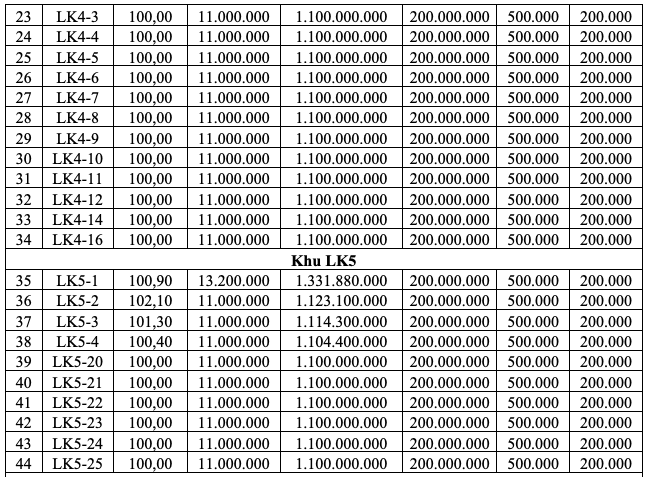 | 23 | LK4-3 | 100,00 | 11.000.000 | 1.100.000.000 | 200.000.000 | 500.000 | 200.000 |
|---|---|---|---|---|---|---|---|
| 24 | LK4-4 | 100,00 | 11.000.000 | 1.100.000.000 | 200.000.000 | 500.000 | 200.000 |
| 25 | LK4-5 | 100,00 | 11.000.000 | 1.100.000.000 | 200.000.000 | 500.000 | 200.000 |
| 26 | LK4-6 | 100,00 | 11.000.000 | 1.100.000.000 | 200.000.000 | 500.000 | 200.000 |
| 27 | LK4-7 | 100,00 | 11.000.000 | 1.100.000.000 | 200.000.000 | 500.000 | 200.000 |
| 28 | LK4-8 | 100,00 | 11.000.000 | 1.100.000.000 | 200.000.000 | 500.000 | 200.000 |
| 29 | LK4-9 | 100,00 | 11.000.000 | 1.100.000.000 | 200.000.000 | 500.000 | 200.000 |
| 30 | LK4-10 | 100,00 | 11.000.000 | 1.100.000.000 | 200.000.000 | 500.000 | 200.000 |
| 31 | LK4-11 | 100,00 | 11.000.000 | 1.100.000.000 | 200.000.000 | 500.000 | 200.000 |
| 32 | LK4-12 | 100,00 | 11.000.000 | 1.100.000.000 | 200.000.000 | 500.000 | 200.000 |
| 33 | LK4-14 | 100,00 | 11.000.000 | 1.100.000.000 | 200.000.000 | 500.000 | 200.000 |
| 34 | LK4-16 | 100,00 | 11.000.000 | 1.100.000.000 | 200.000.000 | 500.000 | 200.000 |
| Khu LK5 | | | | | | | |
| 35 | LK5-1 | 100,90 | 13.200.000 | 1.331.880.000 | 200.000.000 | 500.000 | 200.000 |
| 36 | LK5-2 | 102,10 | 11.000.000 | 1.123.100.000 | 200.000.000 | 500.000 | 200.000 |
| 37 | LK5-3 | 101,30 | 11.000.000 | 1.114.300.000 | 200.000.000 | 500.000 | 200.000 |
| 38 | LK5-4 | 100,40 | 11.000.000 | 1.104.400.000 | 200.000.000 | 500.000 | 200.000 |
| 39 | LK5-20 | 100,00 | 11.000.000 | 1.100.000.000 | 200.000.000 | 500.000 | 200.000 |
| 40 | LK5-21 | 100,00 | 11.000.000 | 1.100.000.000 | 200.000.000 | 500.000 | 200.000 |
| 41 | LK5-22 | 100,00 | 11.000.000 | 1.100.000.000 | 200.000.000 | 500.000 | 200.000 |
| 42 | LK5-23 | 100,00 | 11.000.000 | 1.100.000.000 | 200.000.000 | 500.000 | 200.000 |
| 43 | LK5-24 | 100,00 | 11.000.000 | 1.100.000.000 | 200.000.000 | 500.000 | 200.000 |
| 44 | LK5-25 | 100,00 | 11.000.000 | 1.100.000.000 | 200.000.000 | 500.000 | 200.000 |